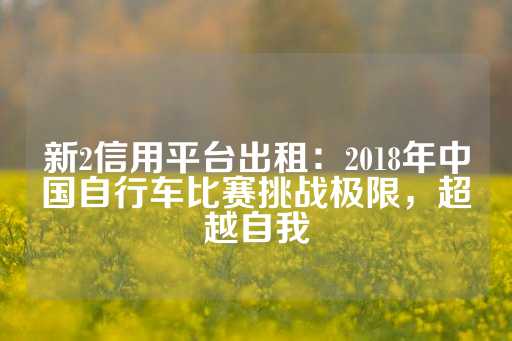 新2信用平台出租：2018年中国自行车比赛挑战极限，超越自我